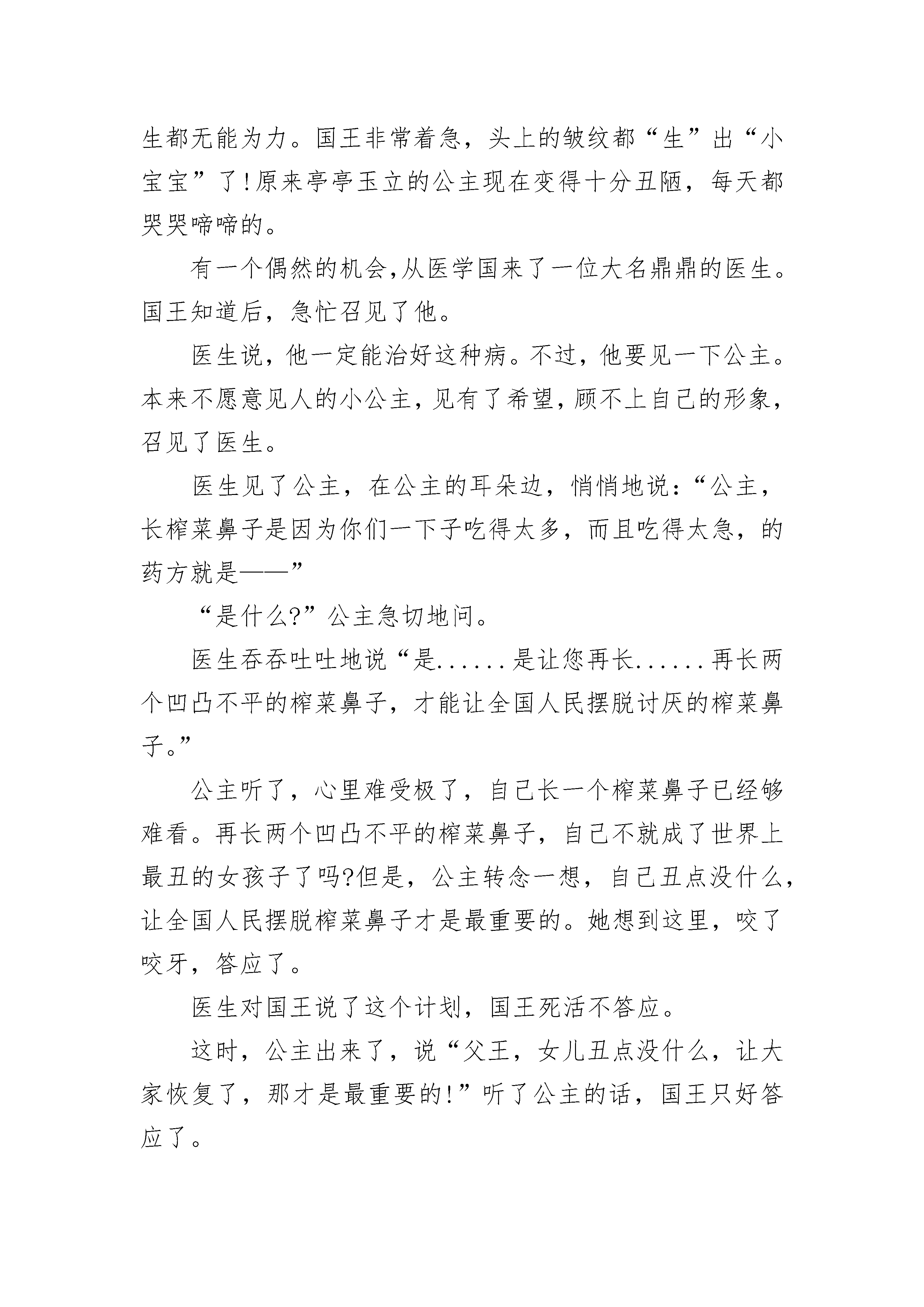 生都无能为力。国王非常着急，头上的皱纹都“生”出“小宝宝”了!原来亭亭玉立的公主现在变得十分丑陋，每天都哭哭啼啼的。

有一个偶然的机会,从医学国来了一位大名鼎鼎的医生。国王知道后，急忙召见了他。

医生说，他一定能治好这种病。不过，他要见一下公主。本来不愿意见人的小公主，见有了希望，顾不上自己的形象，召见了医生。

医生见了公主，在公主的耳朵边，悄悄地说：“公主，长榨菜鼻子是因为你们一下子吃得太多，而且吃得太急，的药方就是——”

“是什么?”公主急切地问。

医生吞吞吐吐地说“是......是让您再长......再长两个凹凸不平的榨菜鼻子，才能让全国人民摆脱讨厌的榨菜鼻子。”

公主听了，心里难受极了，自己长一个榨菜鼻子已经够难看。再长两个凹凸不平的榨菜鼻子，自己不就成了世界上最丑的女孩子了吗?但是，公主转念一想，自己丑点没什么，让全国人民摆脱榨菜鼻子才是最重要的。她想到这里，咬了咬牙，答应了。

医生对国王说了这个计划，国王死活不答应。

这时，公主出来了，说“父王，女儿丑点没什么，让大家恢复了，那才是最重要的!”听了公主的话，国王只好答应了。